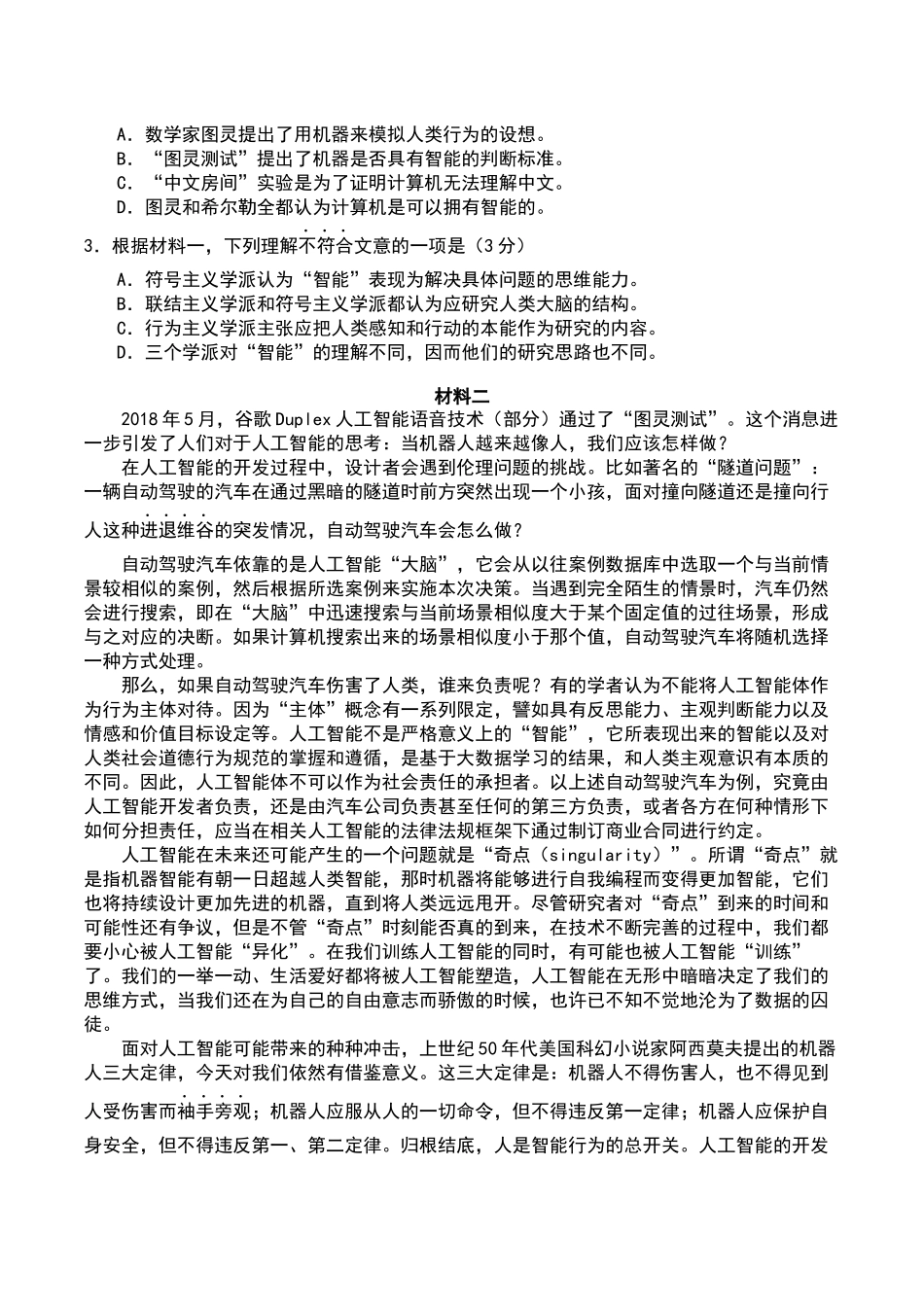 A．数学家图灵提出了用机器来模拟人类行为的设想。
B．“图灵测试”提出了机器是否具有智能的判断标准。
C．“中文房间”实验是为了证明计算机无法理解中文。
D．图灵和希尔勒全都认为计算机是可以拥有智能的。

3．根据材料一，下列理解不符合文意的一项是（3分）
A．符号主义学派认为“智能”表现为解决具体问题的思维能力。
B．联结主义学派和符号主义学派都认为应研究人类大脑的结构。
C．行为主义学派主张应把人类感知和行动的本能作为研究的内容。
D．三个学派对“智能”的理解不同，因而他们的研究思路也不同。

材料二

2018年5月，谷歌Duplex人工智能语音技术（部分）通过了“图灵测试”。这个消息进一步引发了人们对于人工智能的思考：当机器人越来越像人，我们应该怎样做？

在人工智能的开发过程中，设计者会遇到伦理问题的挑战。比如著名的“隧道问题”：一辆自动驾驶的汽车在通过黑暗的隧道时前方突然出现一个小孩，面对撞向隧道还是撞向行人这种进退维谷的突发情况，自动驾驶汽车会怎么做？

自动驾驶汽车依靠的是人工智能“大脑”，它会从以往案例数据库中选取一个与当前情景较相似的案例，然后根据所选案例来实施本次决策。当遇到完全陌生的情景时，汽车仍然会进行搜索，即在“大脑”中迅速搜索与当前场景相似度大于某个固定值的过往场景，形成与之对应的决断。如果计算机搜索出来的场景相似度小于那个值，自动驾驶汽车将随机选择一种方式处理。

那么，如果自动驾驶汽车伤害了人类，谁来负责呢？有的学者认为不能将人工智能体作为行为主体对待。因为“主体”概念有一系列限定，譬如具有反思能力、主观判断能力以及情感和价值目标设定等。人工智能不是严格意义上的“智能”，它所表现出来的智能以及对人类社会道德行为规范的掌握和遵循，是基于大数据学习的结果，和人类主观意识有本质的不同。因此，人工智能体不可以作为社会责任的承担者。以上述自动驾驶汽车为例，究竟由人工智能开发者负责，还是由汽车公司负责甚至任何的第三方负责，或者各方在何种情形下如何分担责任，应当在相关人工智能的法律法规框架下通过制订商业合同进行约定。

人工智能在未来还可能产生的一个问题就是“奇点（singularity）”。所谓“奇点”就是指机器智能有朝一日超越人类智能，那时机器将能够进行自我编程而变得更加智能，它们也将持续设计更加先进的机器，直到将人类远远甩开。尽管研究者对“奇点”到来的时间和可能性还有争议，但是不管“奇点”时刻能否真的到来，在技术不断完善的过程中，我们都要小心被人工智能“异化”。在我们训练人工智能的同时，有可能也被人工智能“训练”了。我们的一举一动、生活爱好都将被人工智能塑造，人工智能在无形中暗暗决定了我们的思维方式，当我们还在为自己的自由意志而骄傲的时候，也许已不知不觉地沦为了数据的囚徒。

面对人工智能可能带来的种种冲击，上世纪50年代美国科幻小说家阿西莫夫提出的机器人三大定律，今天对我们依然有借鉴意义。这三大定律是：机器人不得伤害人，也不得见到人受伤害而袖手旁观；机器人应服从人的一切命令，但不得违反第一定律；机器人应保护自身安全，但不得违反第一、第二定律。归根结底，人是智能行为的总开关。人工智能的开发